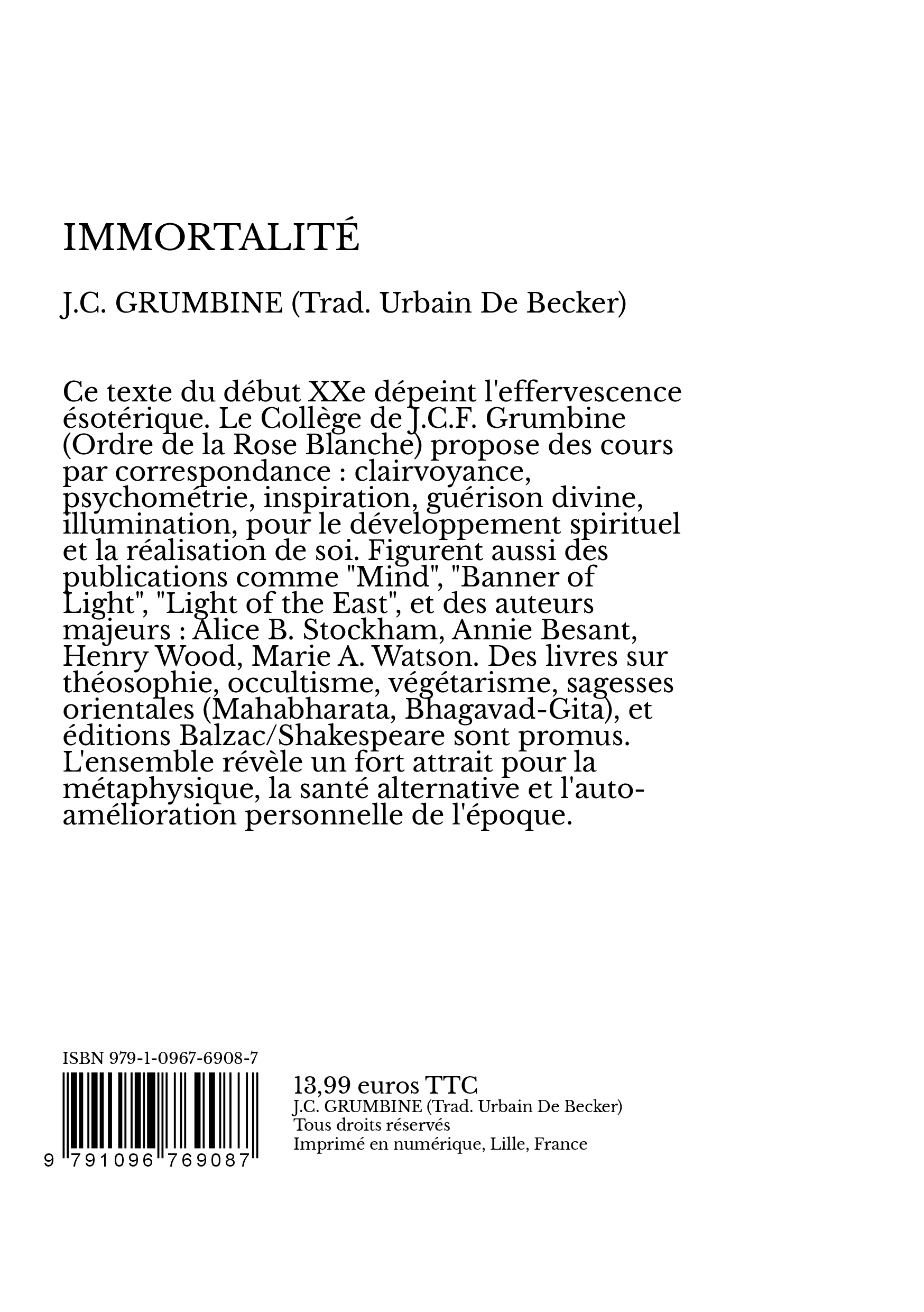 IMMORTALITÉ

J.C. GRUMBINE (Trad. Urbain De Becker)

Ce texte du début XXe dépeint l'effervescence ésotérique. Le Collège de J.C.F. Grumbine (Ordre de la Rose Blanche) propose des cours par correspondance : clairvoyance, psychométrie, inspiration, guérison divine, illumination, pour le développement spirituel et la réalisation de soi. Figurent aussi des publications comme "Mind", "Banner of Light", "Light of the East", et des auteurs majeurs : Alice B. Stockham, Annie Besant, Henry Wood, Marie A. Watson. Des livres sur théosophie, occultisme, végétarisme, sagesses orientales (Mahabharata, Bhagavad-Gita), et éditions Balzac/Shakespeare sont promus. L'ensemble révèle un fort attrait pour la métaphysique, la santé alternative et l'auto-amélioration personnelle de l'époque.

ISBN 979-1-0967-6908-7

9 791096 769087

13,99 euros TTC
J.C. GRUMBINE (Trad. Urbain De Becker)
Tous droits réservés
Imprimé en numérique, Lille, France